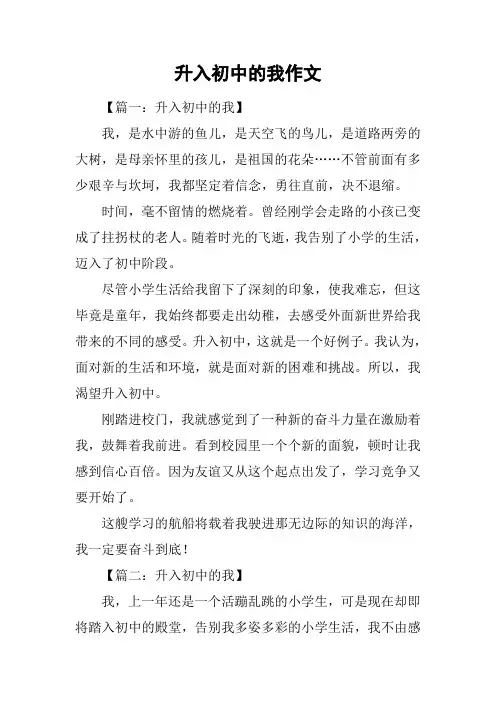 升入初中的我作文

【篇一：升入初中的我】

我，是水中游的鱼儿，是天空飞的鸟儿，是道路两旁的大树，是母亲怀里的孩儿，是祖国的花朵……不管前面有多少艰辛与坎坷，我都坚定着信念，勇往直前，决不退缩。

时间，毫不留情的燃烧着。曾经刚学会走路的小孩已变成了拄拐杖的老人。随着时光的飞逝，我告别了小学的生活，迈入了初中阶段。

尽管小学生活给我留下了深刻的印象，使我难忘，但这毕竟是童年，我始终都要走出幼稚，去感受外面新世界给我带来的不同的感受。升入初中，这就是一个好例子。我认为，面对新的生活和环境，就是面对新的困难和挑战。所以，我渴望升入初中。

刚踏进校门，我就感觉到了一种新的奋斗力量在激励着我，鼓舞着我前进。看到校园里一个个新的面貌，顿时让我感到信心百倍。因为友谊又从这个起点出发了，学习竞争又要开始了。

这艘学习的航船将载着我驶进那无边际的知识的海洋，我一定要奋斗到底！

【篇二：升入初中的我】

我，上一年还是一个活蹦乱跳的小学生，可是现在却即将踏入初中的殿堂，告别我多姿多彩的小学生活，我不由感